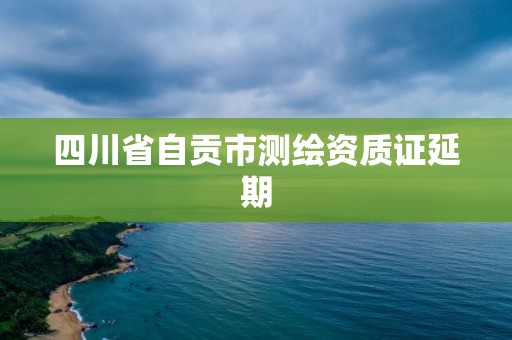 四川省自贡市测绘资质证延期